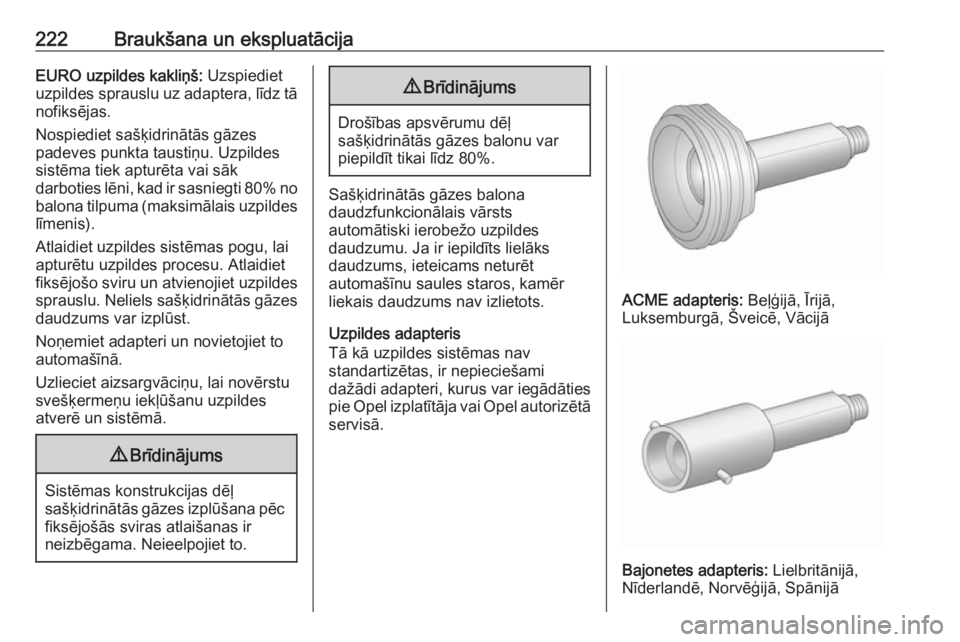 222 Braukšana un ekspluatācija

EURO uzpildes kakliņš: Uzspiediet uzpildes sprauslu uz adaptera, līdz tā nofiksējas.

Nospiediet sašķidrinātās gāzes padeves punkta taustiņu. Uzpildes sistēma tiek apturēta vai sāk darboties lēni, kad ir sasniegti 80% no balona tilpuma (maksimālais uzpildes līmenis).

Atlaidiet uzpildes sistēmas pogu, lai apturētu uzpildes procesu. Atlaidiet fiksējošo sviru un atvienojiet uzpildes sprauslu. Neliels sašķidrinātās gāzes daudzums var izplūst.

Noņemiet adapteri un novietojiet to automašīnā.

Uzlieciet aizsargvāciņu, lai novērstu svešķermeņu iekļūšanu uzpildes atverē un sistēmā.

⚠ Brīdinājums

Sistēmas konstrukcijas dēļ sašķidrinātās gāzes izplūšana pēc fiksējošās sviras atlaišanas ir neizbēgama. Neieelpojiet to.

⚠ Brīdinājums

Drošības apsvērumu dēļ sašķidrinātās gāzes balonu var piepildīt tikai līdz 80%.

Sašķidrinātās gāzes balona daudzfunkcionālais vārsts automātiski ierobežo uzpildes daudzumu. Ja ir iepildīts lielāks daudzums, ieteicams neturēt automašīnu saules staros, kamēr liekais daudzums nav izlietots.

Uzpildes adapteris
Tā kā uzpildes sistēmas nav standartizētas, ir nepieciešami dažādi adapteri, kurus var iegādāties pie Opel izplatītāja vai Opel autorizētā servisā.

ACME adapteris: Beļģijā, Īrijā, Luksemburgā, Šveicē, Vācijā

Bajonetes adapteris: Lielbritānijā, Nīderlandē, Norvēģijā, Spānijā

carmanualsonline.info